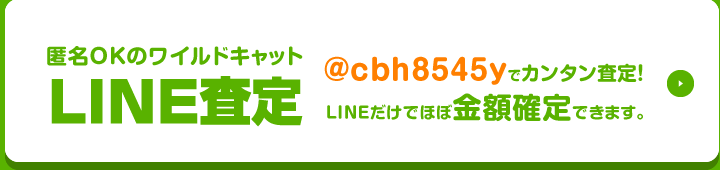 匿名OKのワイルドキャット
LINE査定

@cbh8545yでカンタン査定!
LINEだけでほぼ金額確定できます。